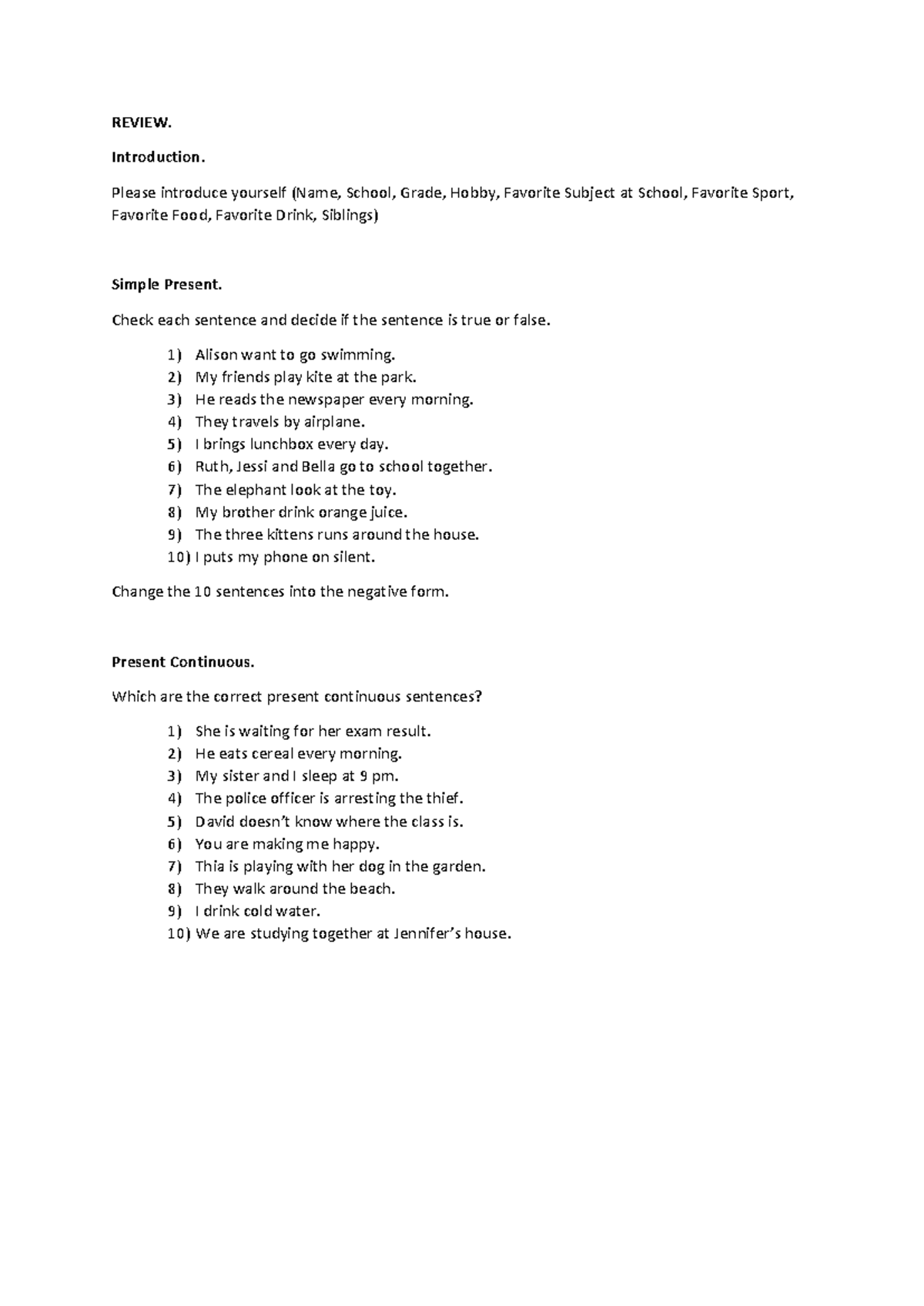 REVIEW.

Introduction.

Please introduce yourself (Name, School, Grade, Hobby, Favorite Subject at School, Favorite Sport, Favorite Food, Favorite Drink, Siblings)

Simple Present.

Check each sentence and decide if the sentence is true or false.

1) Alison want to go swimming.
2) My friends play kite at the park.
3) He reads the newspaper every morning.
4) They travels by airplane.
5) I brings lunchbox every day.
6) Ruth, Jessi and Bella go to school together.
7) The elephant look at the toy.
8) My brother drink orange juice.
9) The three kittens runs around the house.
10) I puts my phone on silent.

Change the 10 sentences into the negative form.

Present Continuous.

Which are the correct present continuous sentences?

1) She is waiting for her exam result.
2) He eats cereal every morning.
3) My sister and I sleep at 9 pm.
4) The police officer is arresting the thief.
5) David doesn't know where the class is.
6) You are making me happy.
7) Thia is playing with her dog in the garden.
8) They walk around the beach.
9) I drink cold water.
10) We are studying together at Jennifer's house.